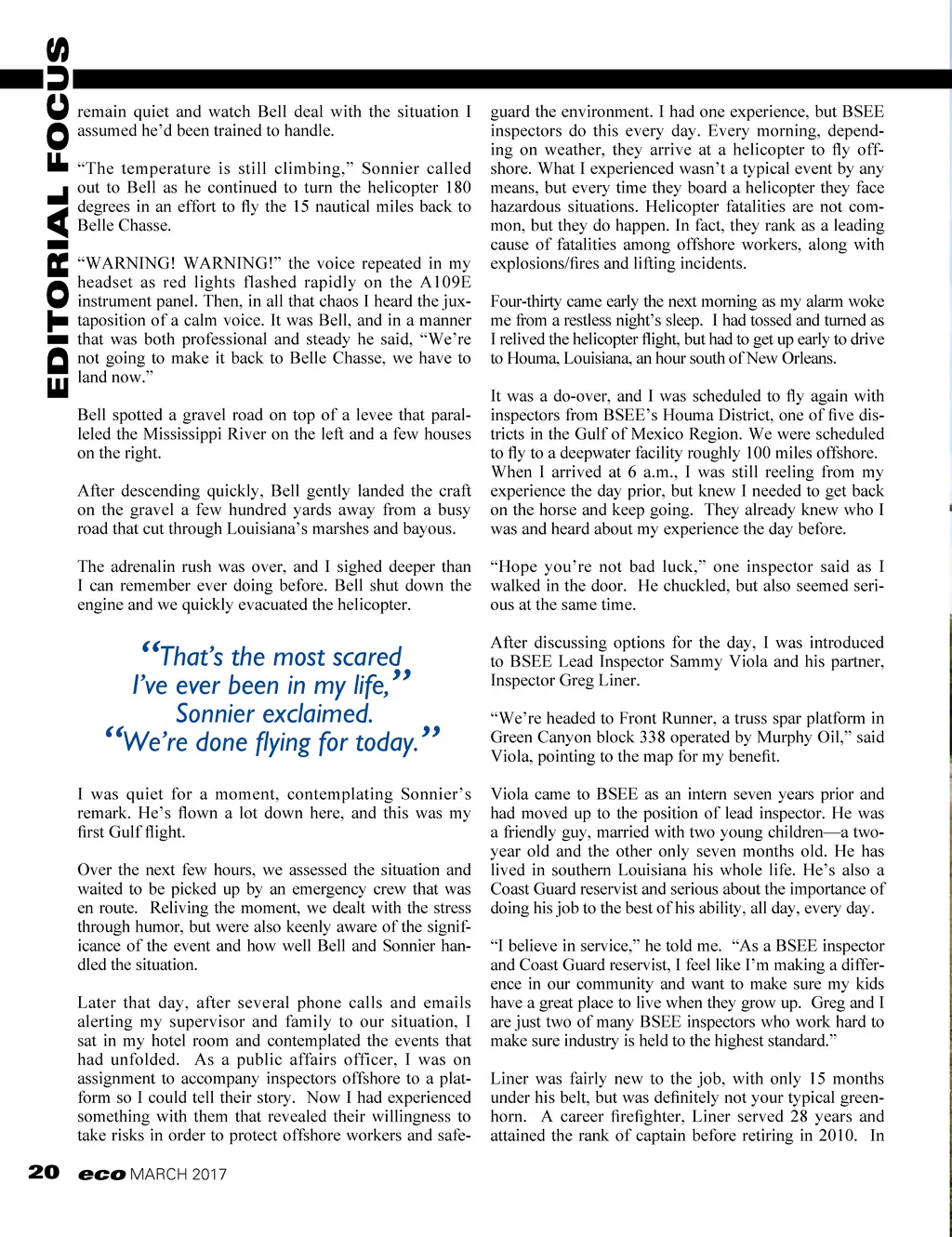 EDITORIAL FOCUS

remain quiet and watch Bell deal with the situation I assumed he'd been trained to handle.

"The temperature is still climbing," Sonnier called out to Bell as he continued to turn the helicopter 180 degrees in an effort to fly the 15 nautical miles back to Belle Chasse.

"WARNING! WARNING!" the voice repeated in my headset as red lights flashed rapidly on the A109E instrument panel. Then, in all that chaos I heard the juxtaposition of a calm voice. It was Bell, and in a manner that was both professional and steady he said, "We're not going to make it back to Belle Chasse, we have to land now."

Bell spotted a gravel road on top of a levee that paralleled the Mississippi River on the left and a few houses on the right.

After descending quickly, Bell gently landed the craft on the gravel a few hundred yards away from a busy road that cut through Louisiana's marshes and bayous.

The adrenalin rush was over, and I sighed deeper than I can remember ever doing before. Bell shut down the engine and we quickly evacuated the helicopter.

"That's the most scared I've ever been in my life," Sonnier exclaimed. "We're done flying for today."

I was quiet for a moment, contemplating Sonnier's remark. He's flown a lot down here, and this was my first Gulf flight.

Over the next few hours, we assessed the situation and waited to be picked up by an emergency crew that was en route. Reliving the moment, we dealt with the stress through humor, but were also keenly aware of the significance of the event and how well Bell and Sonnier handled the situation.

Later that day, after several phone calls and emails alerting my supervisor and family to our situation, I sat in my hotel room and contemplated the events that had unfolded. As a public affairs officer, I was on assignment to accompany inspectors offshore to a platform so I could tell their story. Now I had experienced something with them that revealed their willingness to take risks in order to protect offshore workers and safeguard the environment. I had one experience, but BSEE inspectors do this every day. Every morning, depending on weather, they arrive at a helicopter to fly offshore. What I experienced wasn't a typical event by any means, but every time they board a helicopter they face hazardous situations. Helicopter fatalities are not common, but they do happen. In fact, they rank as a leading cause of fatalities among offshore workers, along with explosions/fires and lifting incidents.

Four-thirty came early the next morning as my alarm woke me from a restless night's sleep. I had tossed and turned as I relived the helicopter flight, but had to get up early to drive to Houma, Louisiana, an hour south of New Orleans.

It was a do-over, and I was scheduled to fly again with inspectors from BSEE's Houma District, one of five districts in the Gulf of Mexico Region. We were scheduled to fly to a deepwater facility roughly 100 miles offshore. When I arrived at 6 a.m., I was still reeling from my experience the day prior, but knew I needed to get back on the horse and keep going. They already knew who I was and heard about my experience the day before.

"Hope you're not bad luck," one inspector said as I walked in the door. He chuckled, but also seemed serious at the same time.

After discussing options for the day, I was introduced to BSEE Lead Inspector Sammy Viola and his partner, Inspector Greg Liner.

"We're headed to Front Runner, a truss spar platform in Green Canyon block 338 operated by Murphy Oil," said Viola, pointing to the map for my benefit.

Viola came to BSEE as an intern seven years prior and had moved up to the position of lead inspector. He was a friendly guy, married with two young children—a two-year old and the other only seven months old. He has lived in southern Louisiana his whole life. He's also a Coast Guard reservist and serious about the importance of doing his job to the best of his ability, all day, every day.

"I believe in service," he told me. "As a BSEE inspector and Coast Guard reservist, I feel like I'm making a difference in our community and want to make sure my kids have a great place to live when they grow up. Greg and I are just two of many BSEE inspectors who work hard to make sure industry is held to the highest standard."

Liner was fairly new to the job, with only 15 months under his belt, but was definitely not your typical greenhorn. A career firefighter, Liner served 28 years and attained the rank of captain before retiring in 2010. In

20 eco MARCH 2017